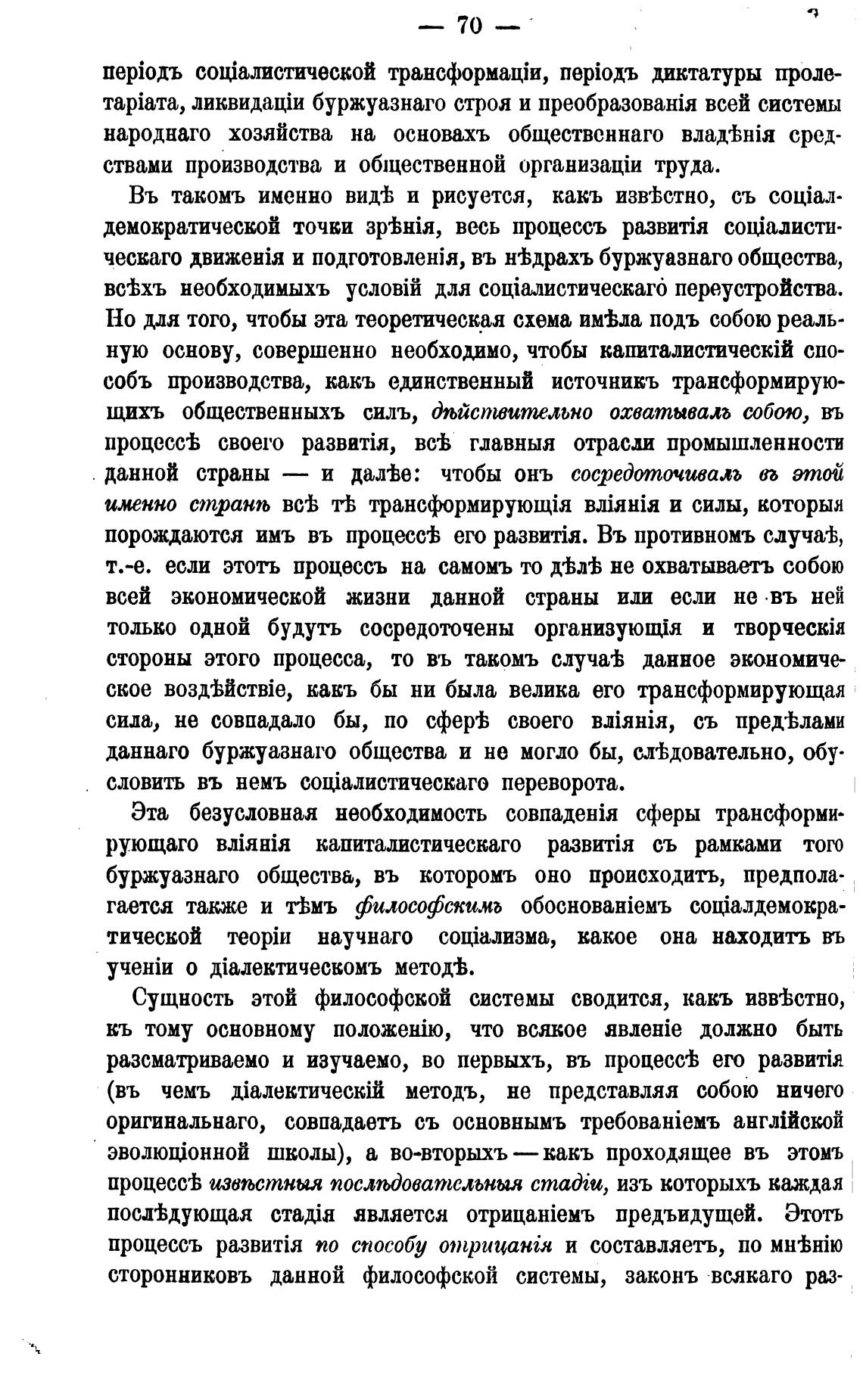 — 70 —

періодъ соціалистической трансформаціи, періодъ диктатуры пролетаріата, ликвидаціи буржуазнаго строя и преобразованія всей системы народнаго хозяйства на основахъ общественнаго владѣнія средствами производства и общественной организаціи труда.

Въ такомъ именно видѣ и рисуется, какъ извѣстно, съ соціалдемократической точки зрѣнія, весь процессъ развитія соціалистическаго движенія и подготовленія, въ нѣдрахъ буржуазнаго общества, всѣхъ необходимыхъ условій для соціалистическаго переустройства. Но для того, чтобы эта теоретическая схема имѣла подъ собою реальную основу, совершенно необходимо, чтобы капиталистическій способъ производства, какъ единственный источникъ трансформирующихъ общественныхъ силъ, дѣйствительно охватывалъ собою, въ процессѣ своего развитія, всѣ главныя отрасли промышленности данной страны — и далѣе: чтобы онъ сосредоточивалъ въ этой именно странѣ всѣ тѣ трансформирующія вліянія и силы, которыя порождаются имъ въ процессѣ его развитія. Въ противномъ случаѣ, т.-е. если этотъ процессъ на самомъ то дѣлѣ не охватываетъ собою всей экономической жизни данной страны или если не въ ней только одной будутъ сосредоточены организующія и творческія стороны этого процесса, то въ такомъ случаѣ данное экономическое воздѣйствіе, какъ бы ни была велика его трансформирующая сила, не совпадало бы, по сферѣ своего вліянія, съ предѣлами даннаго буржуазнаго общества и не могло бы, слѣдовательно, обусловить въ немъ соціалистическаго переворота.

Эта безусловная необходимость совпаденія сферы трансформирующаго вліянія капиталистическаго развитія съ рамками того буржуазнаго общества, въ которомъ оно происходитъ, предполагается также и тѣмъ философскимъ обоснованіемъ соціалдемократической теоріи научнаго соціализма, какое она находитъ въ ученіи о діалектическомъ методѣ.

Сущность этой философской системы сводится, какъ извѣстно, къ тому основному положенію, что всякое явленіе должно быть разсматриваемо и изучаемо, во первыхъ, въ процессѣ его развитія (въ чемъ діалектическій методъ, не представляя собою ничего оригинальнаго, совпадаетъ съ основнымъ требованіемъ англійской эволюціонной школы), а во-вторыхъ — какъ проходящее въ этомъ процессѣ извѣстныя послѣдовательныя стадіи, изъ которыхъ каждая послѣдующая стадія является отрицаніемъ предъидущей. Этотъ процессъ развитія по способу отрицанія и составляетъ, по мнѣнію сторонниковъ данной философской системы, законъ всякаго раз-